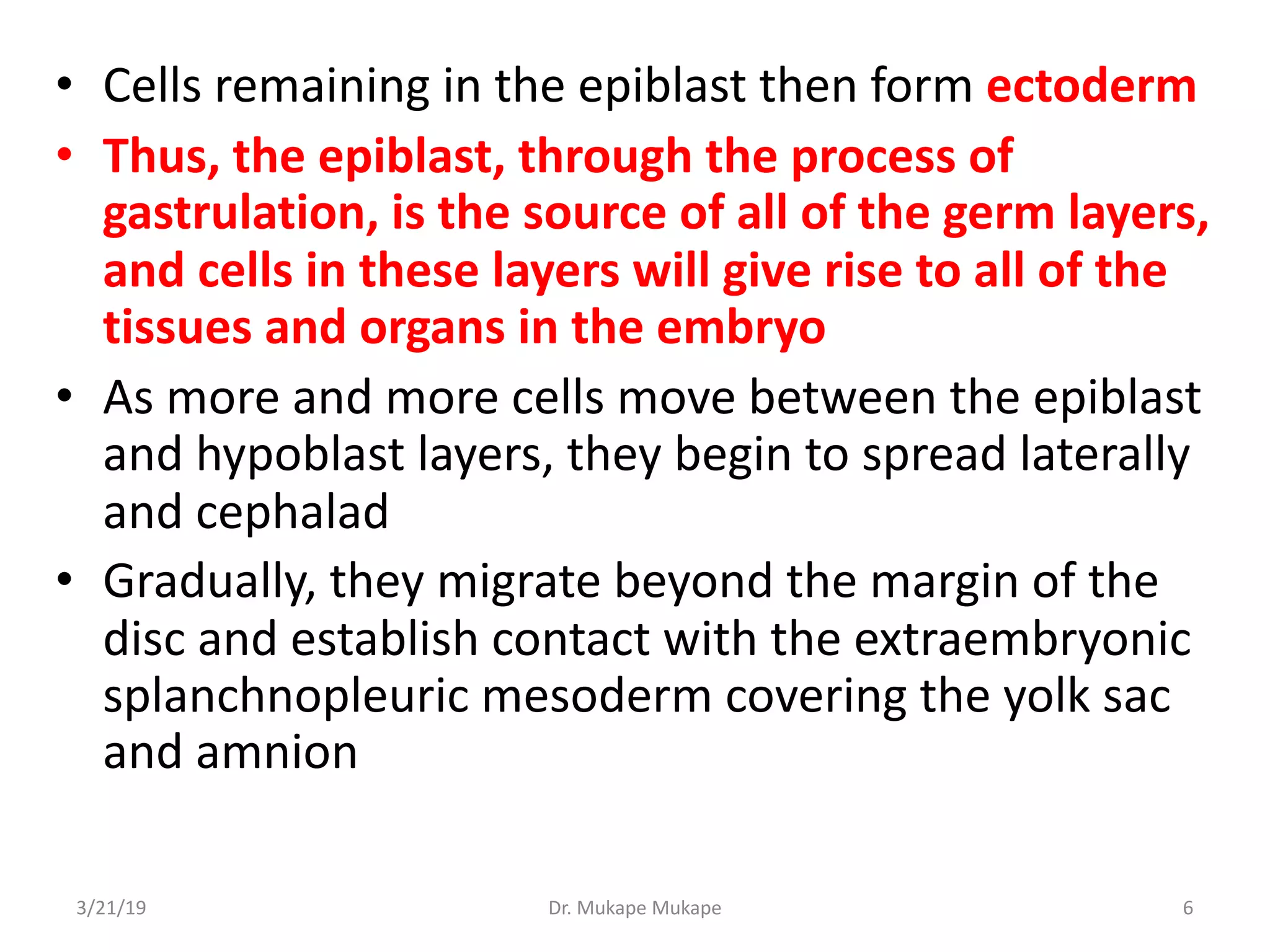 • Cells remaining in the epiblast then form ectoderm

• Thus, the epiblast, through the process of gastrulation, is the source of all of the germ layers, and cells in these layers will give rise to all of the tissues and organs in the embryo

• As more and more cells move between the epiblast and hypoblast layers, they begin to spread laterally and cephalad

• Gradually, they migrate beyond the margin of the disc and establish contact with the extraembryonic splanchnopleuric mesoderm covering the yolk sac and amnion

3/21/19

Dr. Mukape Mukape

6